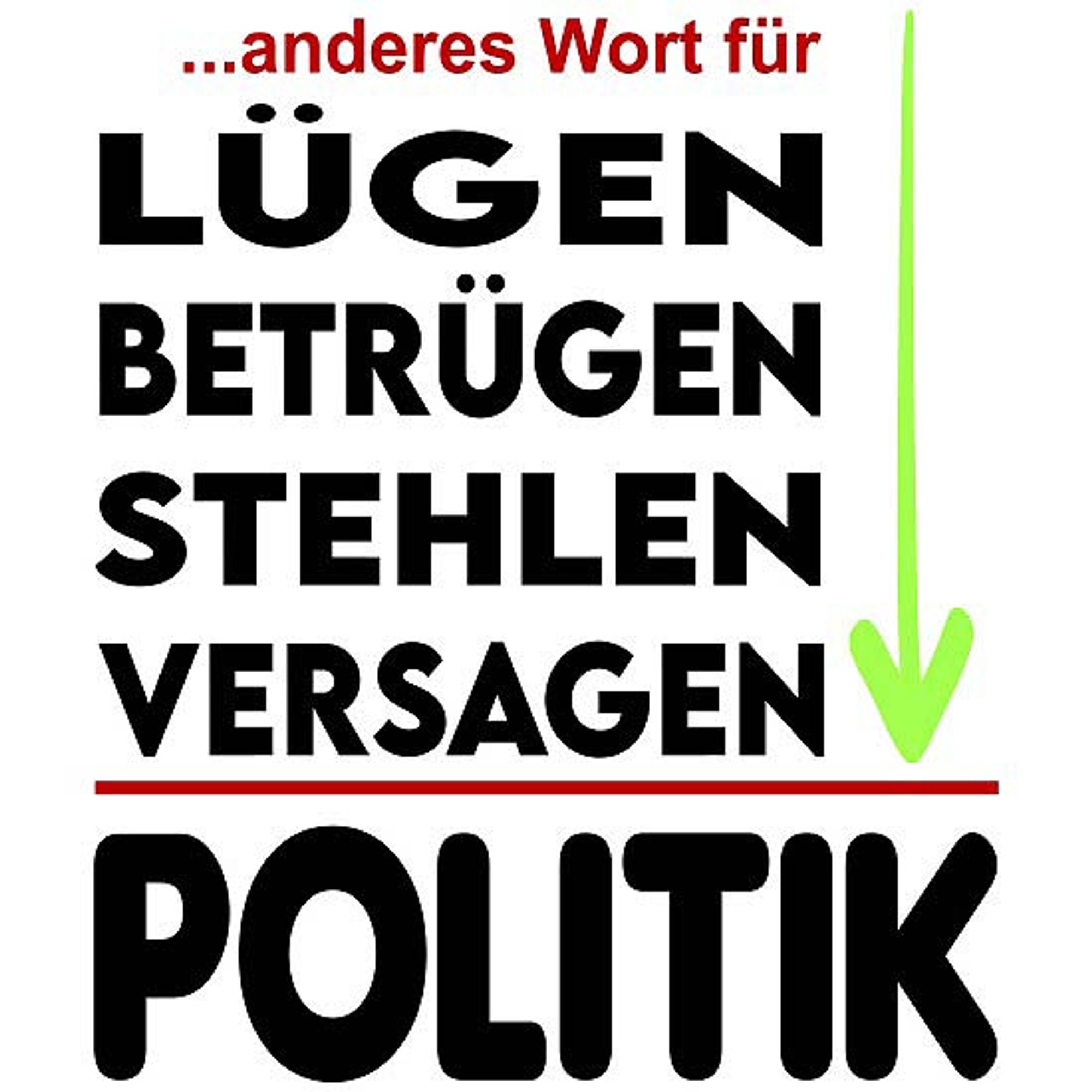 ...anderes Wort für

LÜGEN
BETRÜGEN
STEHLEN
VERSAGEN

POLITIK